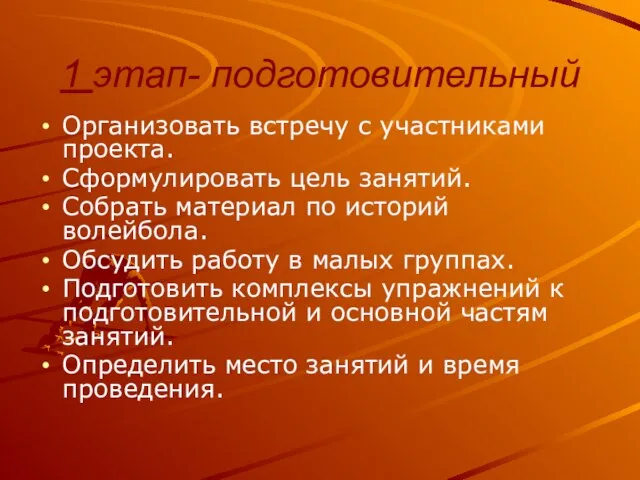 1 этап- подготовительный

• Организовать встречу с участниками проекта.
• Сформулировать цель занятий.
• Собрать материал по историй волейбола.
• Обсудить работу в малых группах.
• Подготовить комплексы упражнений к подготовительной и основной частям занятий.
• Определить место занятий и время проведения.